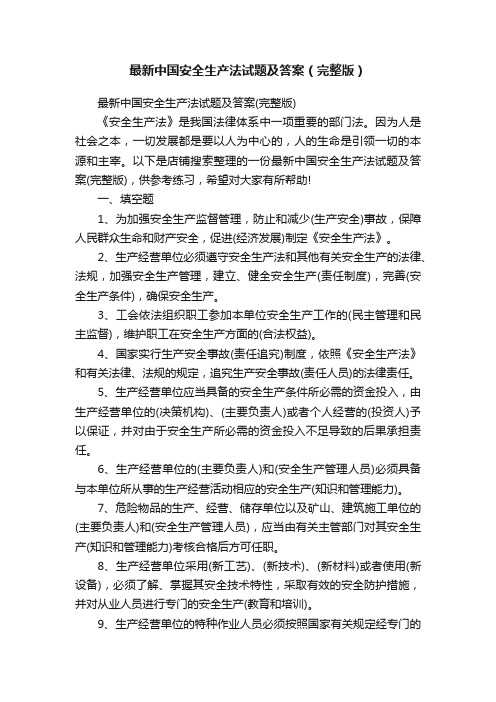 最新中国安全生产法试题及答案（完整版）

最新中国安全生产法试题及答案(完整版)

《安全生产法》是我国法律体系中一项重要的部门法。因为人是社会之本，一切发展都是要以人为中心的，人的生命是引领一切的本源和主宰。以下是店铺搜索整理的一份最新中国安全生产法试题及答案(完整版)，供参考练习，希望对大家有所帮助!

一、填空题

1、为加强安全生产监督管理，防止和减少(生产安全)事故，保障人民群众生命和财产安全，促进(经济发展)制定《安全生产法》。

2、生产经营单位必须遵守安全生产法和其他有关安全生产的法律、法规，加强安全生产管理，建立、健全安全生产(责任制度)，完善(安全生产条件)，确保安全生产。

3、工会依法组织职工参加本单位安全生产工作的(民主管理和民主监督)，维护职工在安全生产方面的(合法权益)。

4、国家实行生产安全事故(责任追究)制度，依照《安全生产法》和有关法律、法规的规定，追究生产安全事故(责任人员)的法律责任。

5、生产经营单位应当具备的安全生产条件所必需的资金投入，由生产经营单位的(决策机构)、(主要负责人)或者个人经营的(投资人)予以保证，并对由于安全生产所必需的资金投入不足导致的后果承担责任。

6、生产经营单位的(主要负责人)和(安全生产管理人员)必须具备与本单位所从事的生产经营活动相应的安全生产(知识和管理能力)。

7、危险物品的生产、经营、储存单位以及矿山、建筑施工单位的(主要负责人)和(安全生产管理人员)，应当由有关主管部门对其安全生产(知识和管理能力)考核合格后方可任职。

8、生产经营单位采用(新工艺)、(新技术)、(新材料)或者使用(新设备)，必须了解、掌握其安全技术特性，采取有效的安全防护措施，并对从业人员进行专门的安全生产(教育和培训)。

9、生产经营单位的特种作业人员必须按照国家有关规定经专门的